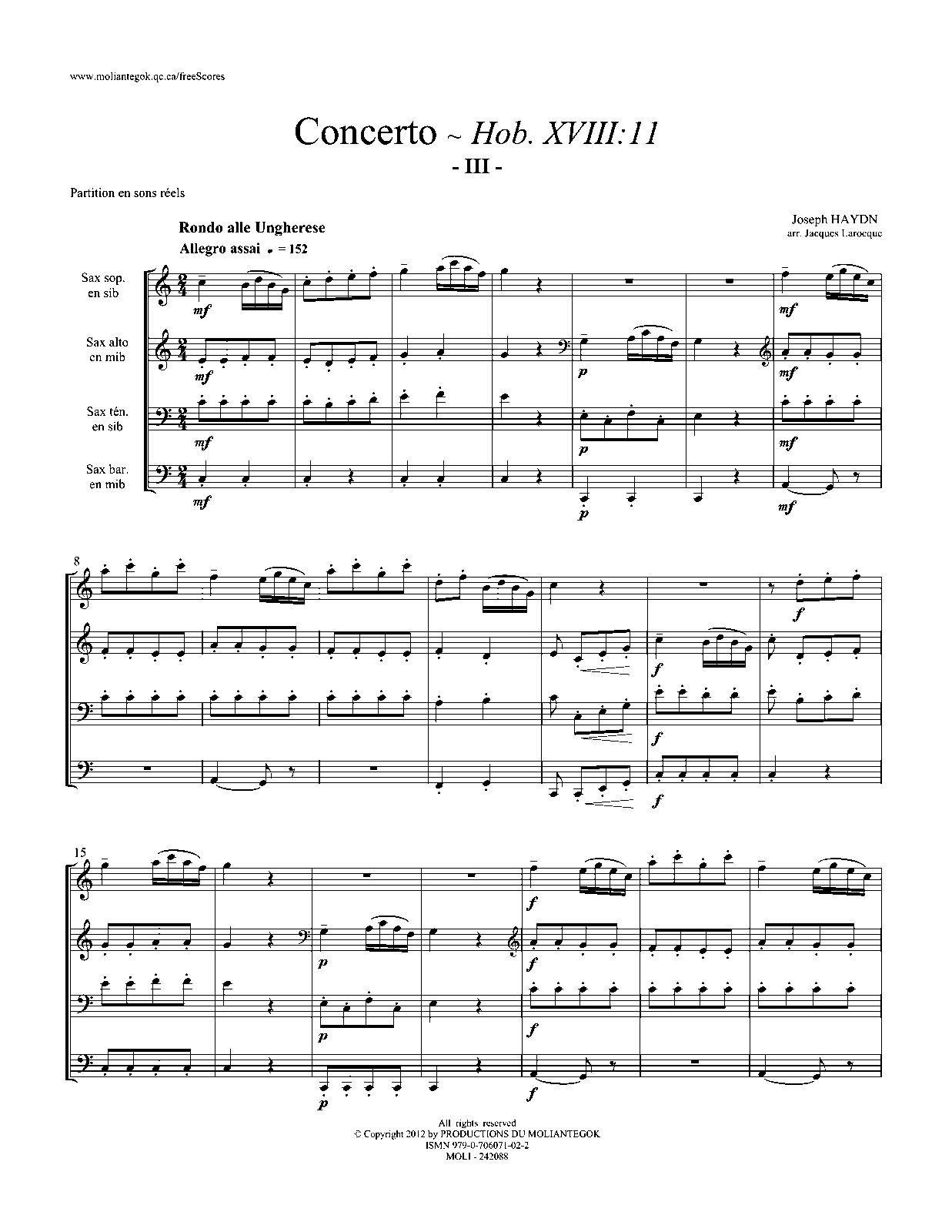 www.moliantegok.qc.ca/freeScores

Concerto ~ Hob. XVIII:11

- III -

Partition en sons réels

Rondo alle Ungherese

Allegro assai ♩ = 152

Joseph HAYDN
arr. Jacques Larocque

Sax sop. en sib

Sax alto en mib

Sax tén. en sib

Sax bar. en mib

mf mf mf mf p p p mf mf mf mf

8

f f f f

15

p p p f f f f

All rights reserved
© Copyright 2012 by PRODUCTIONS DU MOLIANTEGOK
ISMN 979-0-706071-02-2
MOLI - 242088